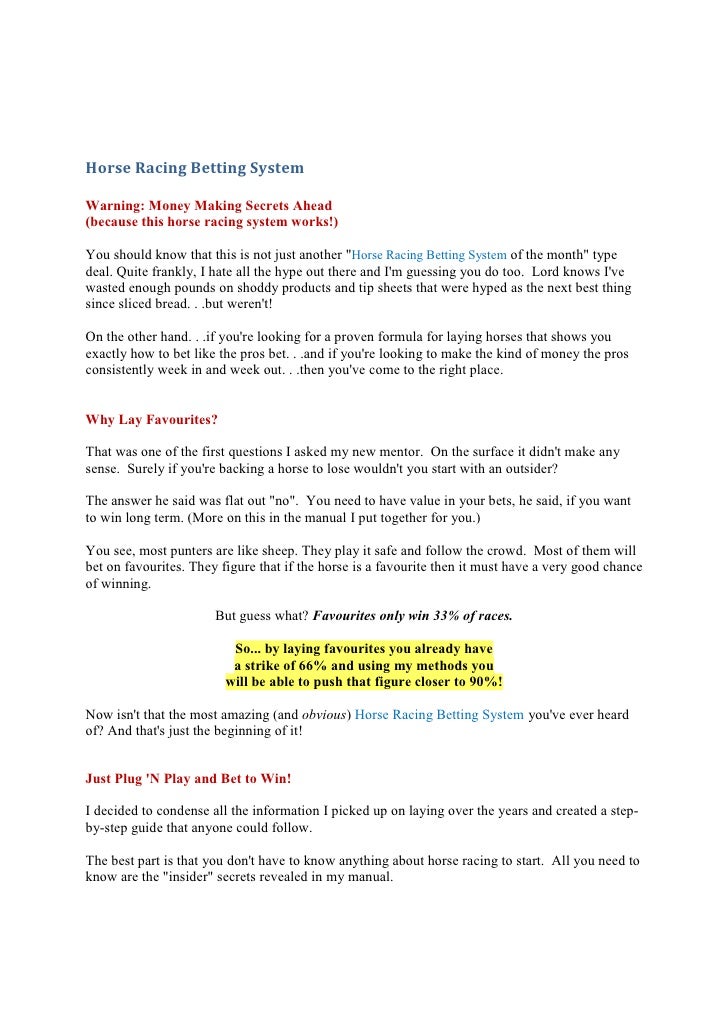 Horse Racing Betting System

Warning: Money Making Secrets Ahead
(because this horse racing system works!)

You should know that this is not just another "Horse Racing Betting System of the month" type deal. Quite frankly, I hate all the hype out there and I'm guessing you do too. Lord knows I've wasted enough pounds on shoddy products and tip sheets that were hyped as the next best thing since sliced bread. . .but weren't!

On the other hand. . .if you're looking for a proven formula for laying horses that shows you exactly how to bet like the pros bet. . .and if you're looking to make the kind of money the pros consistently week in and week out. . .then you've come to the right place.

Why Lay Favourites?

That was one of the first questions I asked my new mentor. On the surface it didn't make any sense. Surely if you're backing a horse to lose wouldn't you start with an outsider?

The answer he said was flat out "no". You need to have value in your bets, he said, if you want to win long term. (More on this in the manual I put together for you.)

You see, most punters are like sheep. They play it safe and follow the crowd. Most of them will bet on favourites. They figure that if the horse is a favourite then it must have a very good chance of winning.

But guess what? Favourites only win 33% of races.

So... by laying favourites you already have a strike of 66% and using my methods you will be able to push that figure closer to 90%!

Now isn't that the most amazing (and obvious) Horse Racing Betting System you've ever heard of? And that's just the beginning of it!

Just Plug 'N Play and Bet to Win!

I decided to condense all the information I picked up on laying over the years and created a step-by-step guide that anyone could follow.

The best part is that you don't have to know anything about horse racing to start. All you need to know are the "insider" secrets revealed in my manual.